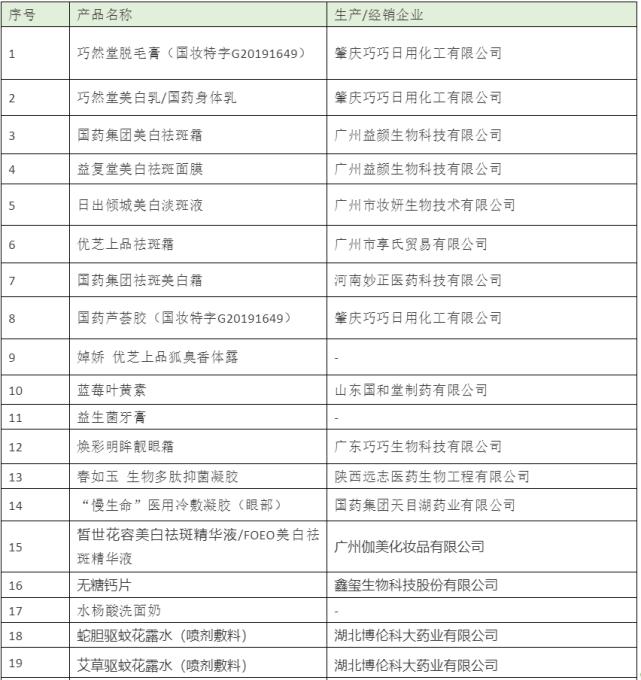 | 序号 | 产品名称 | 生产/经销企业 |
|---|---|---|
| 1 | 巧然堂脱毛膏（国妆特字G20191649） | 肇庆巧巧日用化工有限公司 |
| 2 | 巧然堂美白乳/国药身体乳 | 肇庆巧巧日用化工有限公司 |
| 3 | 国药集团美白祛斑霜 | 广州益颜生物科技有限公司 |
| 4 | 益复堂美白祛斑面膜 | 广州益颜生物科技有限公司 |
| 5 | 日出倾城美白淡斑液 | 广州市妆妍生物技术有限公司 |
| 6 | 优芝上品祛斑霜 | 广州市享氏贸易有限公司 |
| 7 | 国药集团祛斑美白霜 | 河南妙正医药科技有限公司 |
| 8 | 国药芦荟胶（国妆特字G20191649） | 肇庆巧巧日用化工有限公司 |
| 9 | 婥娇 优芝上品狐臭香体露 | - |
| 10 | 蓝莓叶黄素 | 山东国和堂制药有限公司 |
| 11 | 益生菌牙膏 | - |
| 12 | 焕彩明眸靓眼霜 | 广东巧巧生物科技有限公司 |
| 13 | 春如玉 生物多肽抑菌凝胶 | 陕西远志医药生物工程有限公司 |
| 14 | “慢生命”医用冷敷凝胶（眼部） | 国药集团天目湖药业有限公司 |
| 15 | 皙世花容美白祛斑精华液/FOEO美白祛斑精华液 | 广州伽美化妆品有限公司 |
| 16 | 无糖钙片 | 鑫玺生物科技股份有限公司 |
| 17 | 水杨酸洗面奶 | - |
| 18 | 蛇胆驱蚊花露水（喷剂敷料） | 湖北博伦科大药业有限公司 |
| 19 | 艾草驱蚊花露水（喷剂敷料） | 湖北博伦科大药业有限公司 |